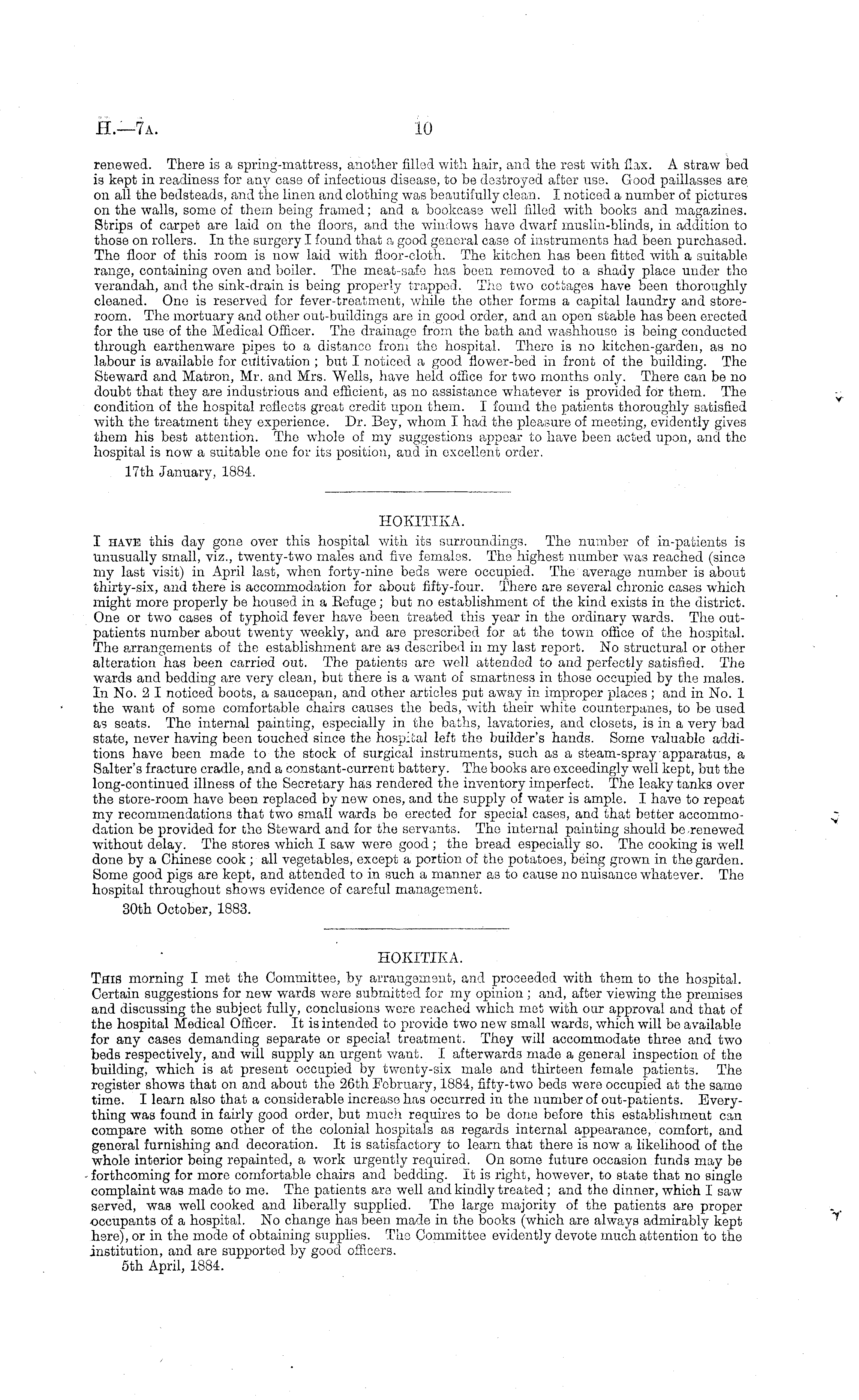 H.—7A. 10

renewed. There is a spring-mattress, another filled with hair, and the rest with flax. A straw bed is kept in readiness for any case of infectious disease, to be destroyed after use. Good paillasses are on all the bedsteads, and the linen and clothing was beautifully clean. I noticed a number of pictures on the walls, some of them being framed; and a bookcase well filled with books and magazines. Strips of carpet are laid on the floors, and the windows have dwarf muslin-blinds, in addition to those on rollers. In the surgery I found that a good general case of instruments had been purchased. The floor of this room is now laid with floor-cloth. The kitchen has been fitted with a suitable range, containing oven and boiler. The meat-safe has been removed to a shady place under the verandah, and the sink-drain is being properly trapped. The two cottages have been thoroughly cleaned. One is reserved for fever-treatment, while the other forms a capital laundry and store-room. The mortuary and other out-buildings are in good order, and an open stable has been erected for the use of the Medical Officer. The drainage from the bath and washhouse is being conducted through earthenware pipes to a distance from the hospital. There is no kitchen-garden, as no labour is available for cultivation; but I noticed a good flower-bed in front of the building. The Steward and Matron, Mr. and Mrs. Wells, have held office for two months only. There can be no doubt that they are industrious and efficient, as no assistance whatever is provided for them. The condition of the hospital reflects great credit upon them. I found the patients thoroughly satisfied with the treatment they experience. Dr. Bey, whom I had the pleasure of meeting, evidently gives them his best attention. The whole of my suggestions appear to have been acted upon, and the hospital is now a suitable one for its position, and in excellent order.

17th January, 1884.

HOKITIKA.

I HAVE this day gone over this hospital with its surroundings. The number of in-patients is unusually small, viz., twenty-two males and five females. The highest number was reached (since my last visit) in April last, when forty-nine beds were occupied. The average number is about thirty-six, and there is accommodation for about fifty-four. There are several chronic cases which might more properly be housed in a Refuge; but no establishment of the kind exists in the district. One or two cases of typhoid fever have been treated this year in the ordinary wards. The out-patients number about twenty weekly, and are prescribed for at the town office of the hospital. The arrangements of the establishment are as described in my last report. No structural or other alteration has been carried out. The patients are well attended to and perfectly satisfied. The wards and bedding are very clean, but there is a want of smartness in those occupied by the males. In No. 2 I noticed boots, a saucepan, and other articles put away in improper places; and in No. 1 the want of some comfortable chairs causes the beds, with their white counterpanes, to be used as seats. The internal painting, especially in the baths, lavatories, and closets, is in a very bad state, never having been touched since the hospital left the builder's hands. Some valuable additions have been made to the stock of surgical instruments, such as a steam-spray apparatus, a Salter's fracture cradle, and a constant-current battery. The books are exceedingly well kept, but the long-continued illness of the Secretary has rendered the inventory imperfect. The leaky tanks over the store-room have been replaced by new ones, and the supply of water is ample. I have to repeat my recommendations that two small wards be erected for special cases, and that better accommodation be provided for the Steward and for the servants. The internal painting should be renewed without delay. The stores which I saw were good; the bread especially so. The cooking is well done by a Chinese cook; all vegetables, except a portion of the potatoes, being grown in the garden. Some good pigs are kept, and attended to in such a manner as to cause no nuisance whatever. The hospital throughout shows evidence of careful management.

30th October, 1883.

HOKITIKA.

THIS morning I met the Committee, by arrangement, and proceeded with them to the hospital. Certain suggestions for new wards were submitted for my opinion; and, after viewing the premises and discussing the subject fully, conclusions were reached which met with our approval and that of the hospital Medical Officer. It is intended to provide two new small wards, which will be available for any cases demanding separate or special treatment. They will accommodate three and two beds respectively, and will supply an urgent want. I afterwards made a general inspection of the building, which is at present occupied by twenty-six male and thirteen female patients. The register shows that on and about the 26th February, 1884, fifty-two beds were occupied at the same time. I learn also that a considerable increase has occurred in the number of out-patients. Everything was found in fairly good order, but much requires to be done before this establishment can compare with some other of the colonial hospitals as regards internal appearance, comfort, and general furnishing and decoration. It is satisfactory to learn that there is now a likelihood of the whole interior being repainted, a work urgently required. On some future occasion funds may be forthcoming for more comfortable chairs and bedding. It is right, however, to state that no single complaint was made to me. The patients are well and kindly treated; and the dinner, which I saw served, was well cooked and liberally supplied. The large majority of the patients are proper occupants of a hospital. No change has been made in the books (which are always admirably kept here), or in the mode of obtaining supplies. The Committee evidently devote much attention to the institution, and are supported by good officers.

5th April, 1884.